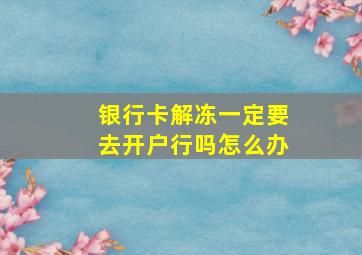 银行卡解冻一定要去开户行吗怎么办